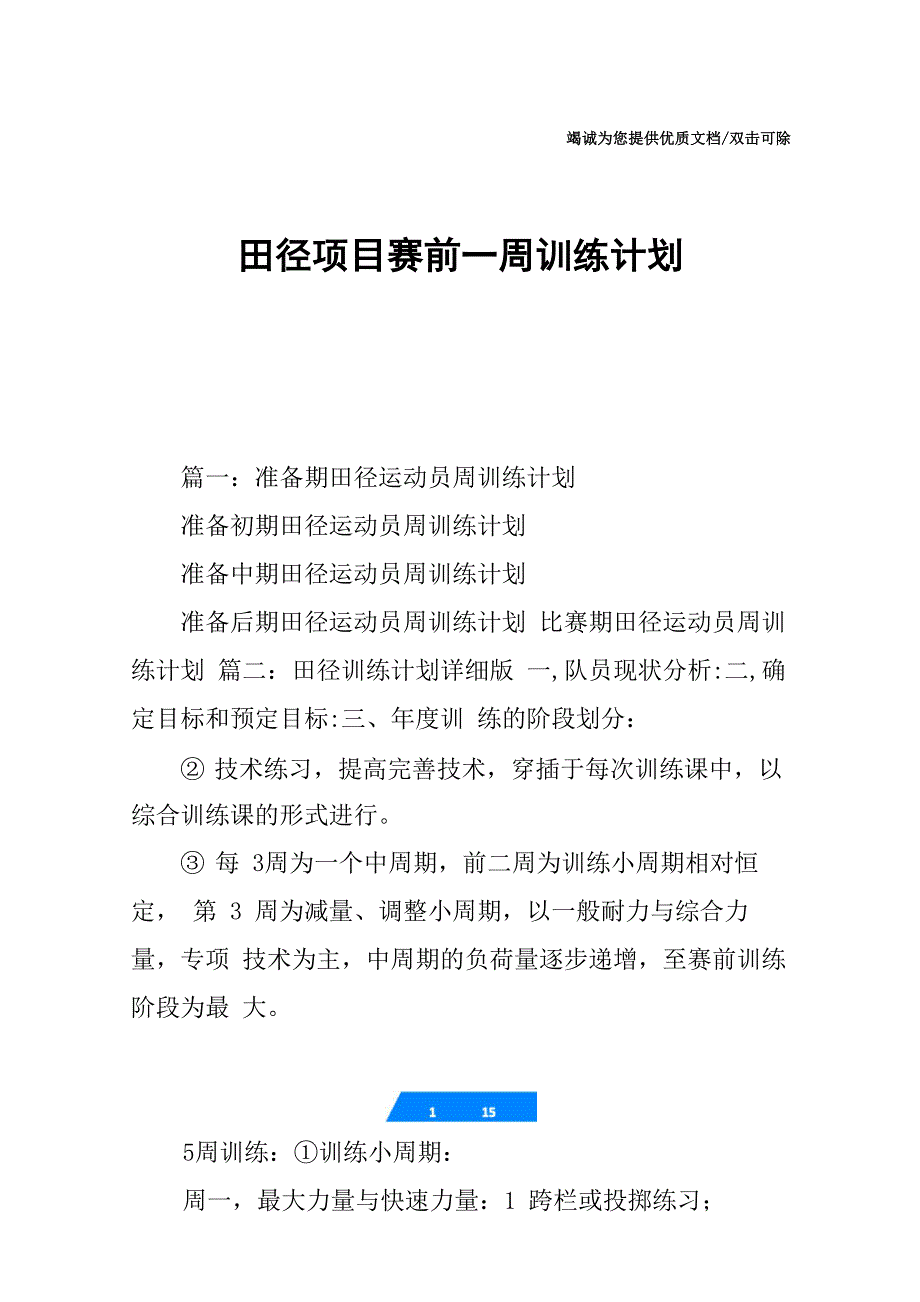 竭诚为您提供优质文档/双击可除

田径项目赛前一周训练计划

篇一：准备期田径运动员周训练计划

准备初期田径运动员周训练计划

准备中期田径运动员周训练计划

准备后期田径运动员周训练计划 比赛期田径运动员周训练计划 篇二：田径训练计划详细版 一,队员现状分析:二,确定目标和预定目标:三、年度训 练的阶段划分：

② 技术练习，提高完善技术，穿插于每次训练课中，以综合训练课的形式进行。

③ 每 3周为一个中周期，前二周为训练小周期相对恒定， 第 3 周为减量、调整小周期，以一般耐力与综合力量，专项 技术为主，中周期的负荷量逐步递增，至赛前训练阶段为最 大。

1 15

5周训练：①训练小周期：

周一，最大力量与快速力量：1 跨栏或投掷练习；